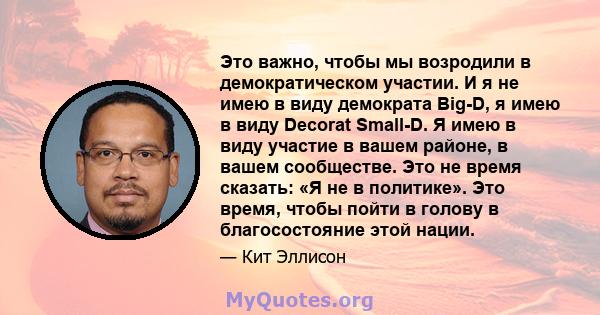 Это важно, чтобы мы возродили в демократическом участии. И я не имею в виду демократа Big-D, я имею в виду Decorat Small-D. Я имею в виду участие в вашем районе, в вашем сообществе. Это не время сказать: «Я не в политике». Это время, чтобы пойти в голову в благосостояние этой нации.

— Кит Эллисон

MyQuotes.org